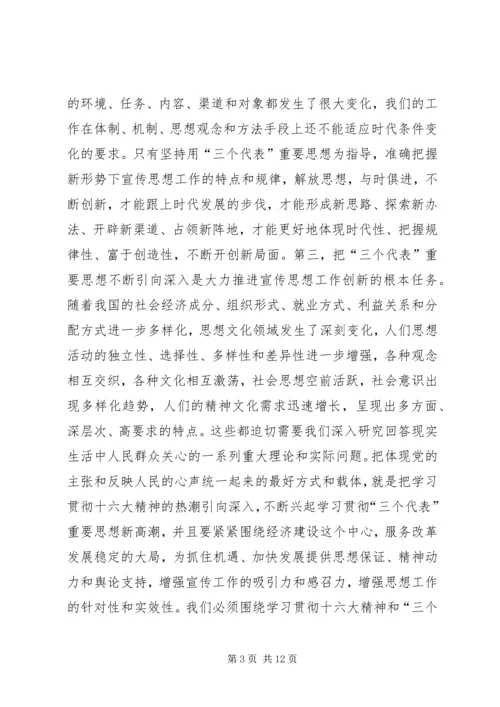 的环境、任务、内容、渠道和对象都发生了很大变化，我们的工作在体制、机制、思想观念和方法手段上还不能适应时代条件变化的要求。只有坚持用“三个代表”重要思想为指导，准确把握新形势下宣传思想工作的特点和规律，解放思想，与时俱进，不断创新，才能跟上时代发展的步伐，才能形成新思路、探索新办法、开辟新渠道、占领新阵地，才能更好地体现时代性、把握规律性、富于创造性，不断开创新局面。第三，把“三个代表”重要思想不断引向深入是大力推进宣传思想工作创新的根本任务。随着我国的社会经济成分、组织形式、就业方式、利益关系和分配方式进一步多样化，思想文化领域发生了深刻变化，人们思想活动的独立性、选择性、多样性和差异性进一步增强，各种观念相互交织，各种文化相互激荡，社会思想空前活跃，社会意识出现多样化趋势，人们的精神文化需求迅速增长，呈现出多方面、深层次、高要求的特点。这些都迫切需要我们深入研究回答现实生活中人民群众关心的一系列重大理论和实际问题。把体现党的主张和反映人民的心声统一起来的最好方式和载体，就是把学习贯彻十六大精神的热潮引向深入，不断兴起学习贯彻“三个代表”重要思想新高潮，并且要紧紧围绕经济建设这个中心，服务改革发展稳定的大局，为抓住机遇、加快发展提供思想保证、精神动力和舆论支持，增强宣传工作的吸引力和感召力，增强思想工作的针对性和实效性。我们必须围绕学习贯彻十六大精神和“三个

第 3 页 共 12 页